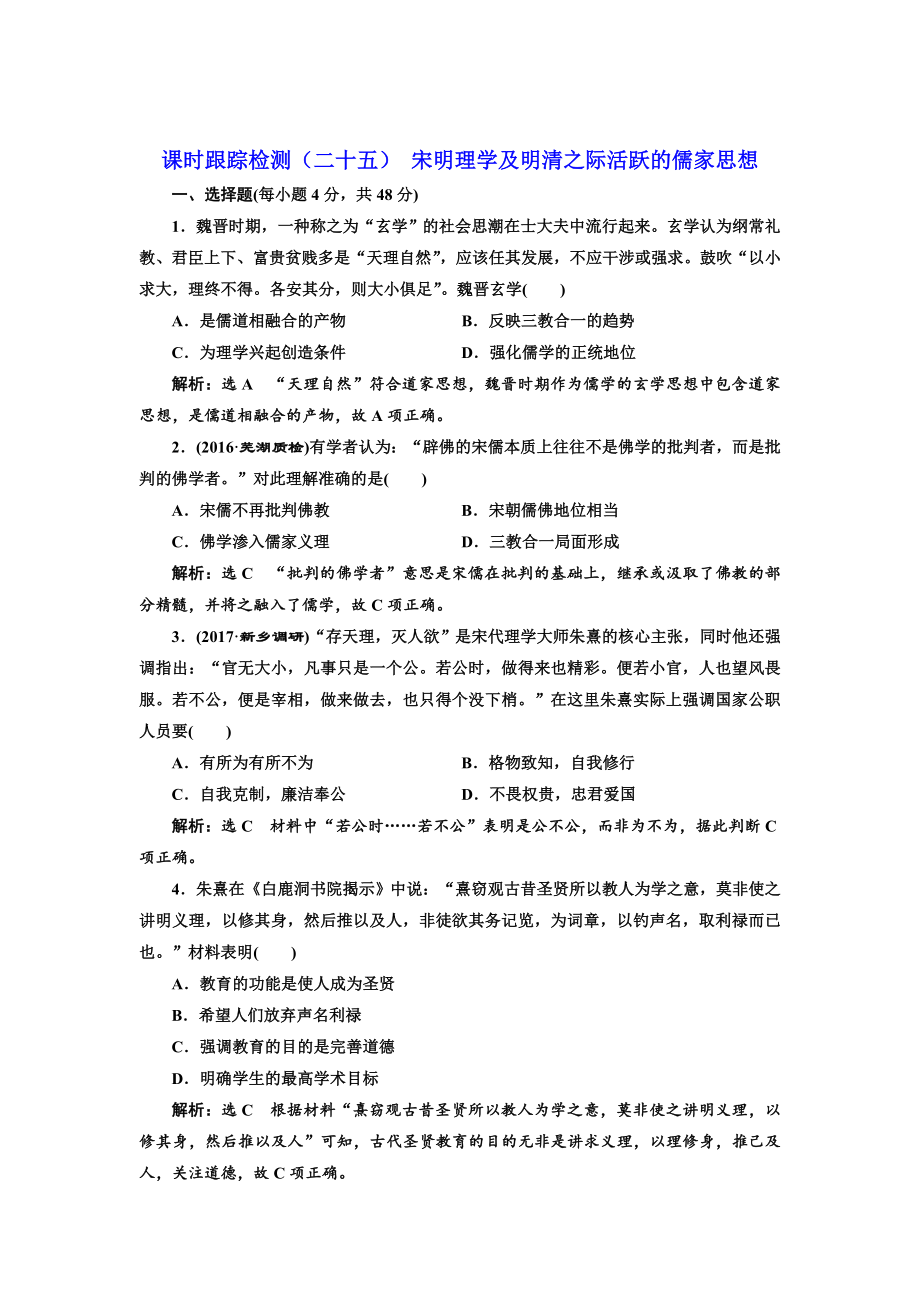 课时跟踪检测（二十五） 宋明理学及明清之际活跃的儒家思想

一、选择题(每小题 4 分，共 48 分)

1．魏晋时期，一种称之为“玄学”的社会思潮在士大夫中流行起来。玄学认为纲常礼教、君臣上下、富贵贫贱多是“天理自然”，应该任其发展，不应干涉或强求。鼓吹“以小求大，理终不得。各安其分，则大小俱足”。魏晋玄学(　　)

A．是儒道相融合的产物　　B．反映三教合一的趋势

C．为理学兴起创造条件　　D．强化儒学的正统地位

解析：选 A　“天理自然”符合道家思想，魏晋时期作为儒学的玄学思想中包含道家思想，是儒道相融合的产物，故 A 项正确。

2．(2016·芜湖质检)有学者认为：“辟佛的宋儒本质上往往不是佛学的批判者，而是批判的佛学者。”对此理解准确的是(　　)

A．宋儒不再批判佛教　　B．宋朝儒佛地位相当

C．佛学渗入儒家义理　　D．三教合一局面形成

解析：选 C　“批判的佛学者”意思是宋儒在批判的基础上，继承或汲取了佛教的部分精髓，并将之融入了儒学，故 C 项正确。

3．(2017·新乡调研)“存天理，灭人欲”是宋代理学大师朱熹的核心主张，同时他还强调指出：“官无大小，凡事只是一个公。若公时，做得来也精彩。便若小官，人也望风畏服。若不公，便是宰相，做来做去，也只得个没下梢。”在这里朱熹实际上强调国家公职人员要(　　)

A．有所为有所不为　　B．格物致知，自我修行

C．自我克制，廉洁奉公　　D．不畏权贵，忠君爱国

解析：选 C　材料中“若公时……若不公”表明是公不公，而非为不为，据此判断 C 项正确。

4．朱熹在《白鹿洞书院揭示》中说：“熹窃观古昔圣贤所以教人为学之意，莫非使之讲明义理，以修其身，然后推以及人，非徒欲其务记览，为词章，以钓声名，取利禄而已也。”材料表明(　　)

A．教育的功能是使人成为圣贤

B．希望人们放弃声名利禄

C．强调教育的目的是完善道德

D．明确学生的最高学术目标

解析：选 C　根据材料“熹窃观古昔圣贤所以教人为学之意，莫非使之讲明义理，以修其身，然后推以及人”可知，古代圣贤教育的目的无非是讲求义理，以理修身，推己及人，关注道德，故 C 项正确。